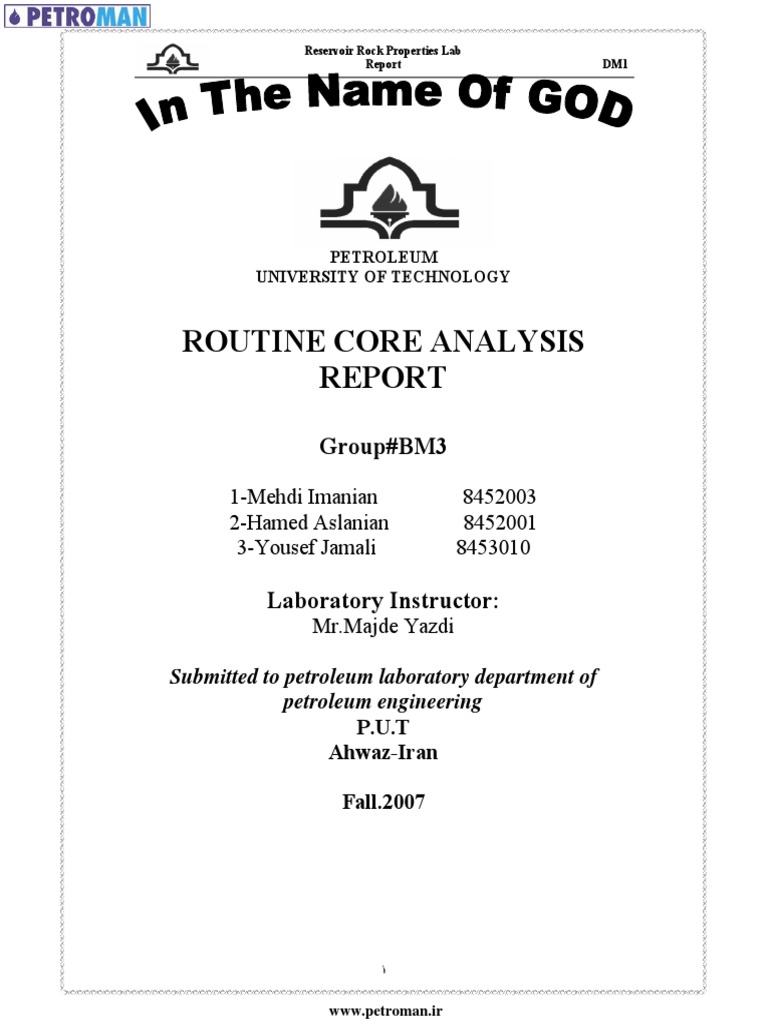 PETROMAN

Reservoir Rock Properties Lab Report

DM1

In The Name Of GOD

PETROLEUM
UNIVERSITY OF TECHNOLOGY

ROUTINE CORE ANALYSIS REPORT

Group#BM3

1-Mehdi Imanian 8452003
2-Hamed Aslanian 8452001
3-Yousef Jamali 8453010

Laboratory Instructor:
Mr.Majde Yazdi

Submitted to petroleum laboratory department of petroleum engineering
P.U.T
Ahwaz-Iran

Fall.2007

١

www.petroman.ir